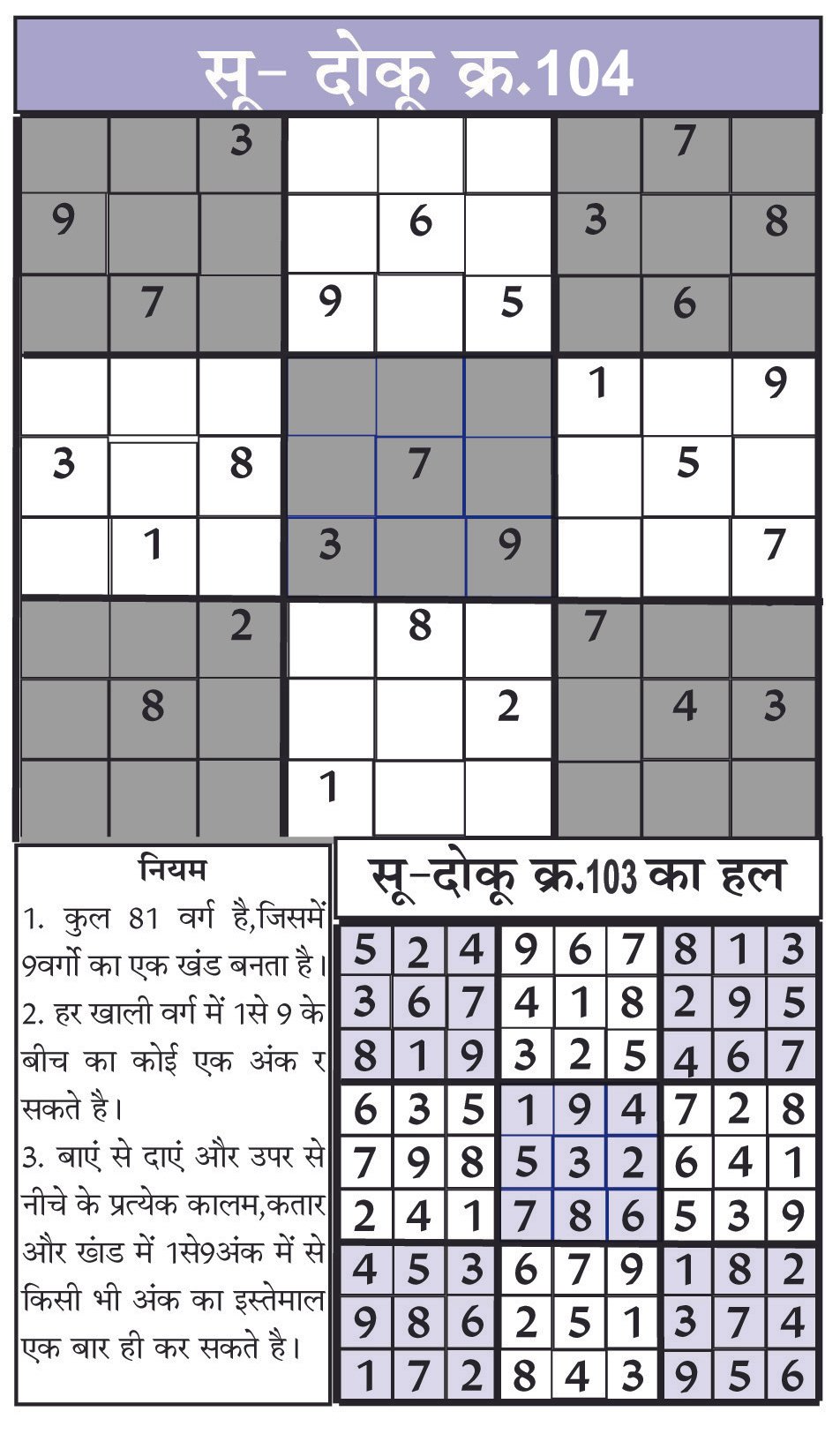 सू- दोकू क्र.104

|   |   |   |   |   |   |   |   |   |
|---|---|---|---|---|---|---|---|---|
|   |   | 3 |   |   |   |   | 7 |   |
| 9 |   |   |   | 6 |   | 3 |   | 8 |
|   | 7 |   | 9 |   | 5 |   | 6 |   |
|   |   |   |   |   |   | 1 |   | 9 |
| 3 |   | 8 |   | 7 |   |   | 5 |   |
|   | 1 |   | 3 |   | 9 |   |   | 7 |
|   |   | 2 |   | 8 |   | 7 |   |   |
|   | 8 |   |   |   | 2 |   | 4 | 3 |
|   |   |   | 1 |   |   |   |   |   |

नियम

1. कुल 81 वर्ग है,जिसमें 9वर्गो का एक खंड बनता है।
2. हर खाली वर्ग में 1से 9 के बीच का कोई एक अंक र सकते है।
3. बाएं से दाएं और उपर से नीचे के प्रत्येक कालम,कतार और खंड में 1से9अंक में से किसी भी अंक का इस्तेमाल एक बार ही कर सकते है।

सू-दोकू क्र.103 का हल

|   |   |   |   |   |   |   |   |   |
|---|---|---|---|---|---|---|---|---|
| 5 | 2 | 4 | 9 | 6 | 7 | 8 | 1 | 3 |
| 3 | 6 | 7 | 4 | 1 | 8 | 2 | 9 | 5 |
| 8 | 1 | 9 | 3 | 2 | 5 | 4 | 6 | 7 |
| 6 | 3 | 5 | 1 | 9 | 4 | 7 | 2 | 8 |
| 7 | 9 | 8 | 5 | 3 | 2 | 6 | 4 | 1 |
| 2 | 4 | 1 | 7 | 8 | 6 | 5 | 3 | 9 |
| 4 | 5 | 3 | 6 | 7 | 9 | 1 | 8 | 2 |
| 9 | 8 | 6 | 2 | 5 | 1 | 3 | 7 | 4 |
| 1 | 7 | 2 | 8 | 4 | 3 | 9 | 5 | 6 |